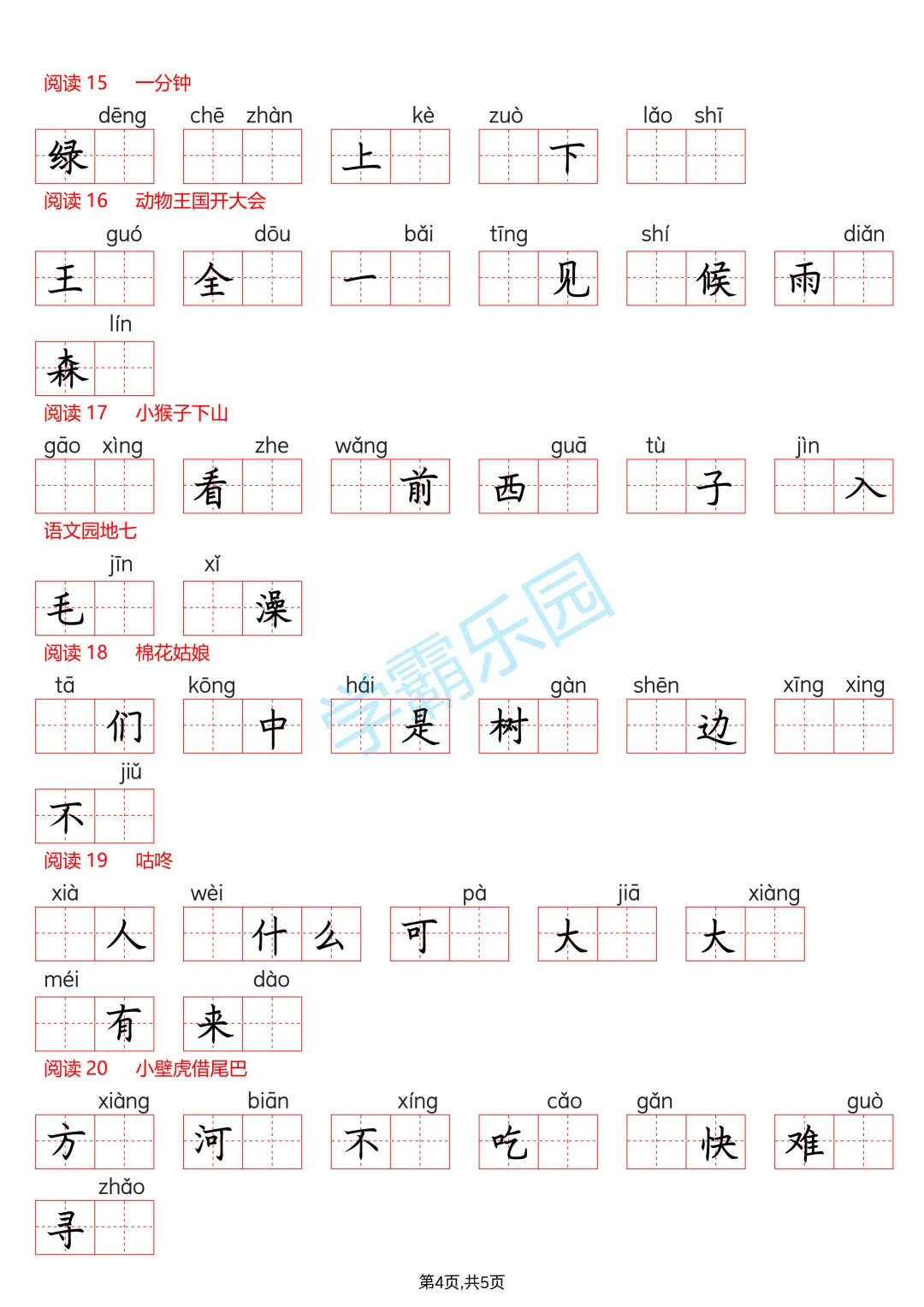 阅读 15　一分钟

dēng 绿　chē zhàn　kè 上　zuò 下　lǎo shī

阅读 16　动物王国开大会

guó 王　dōu 全　bǎi 一　tīng 见　shí 候　diǎn 雨　lín 森

阅读 17　小猴子下山

gāo xìng　zhe 看　wǎng 前　guā 西　tù 子　jìn 入

语文园地七

jīn 毛　xǐ 澡

阅读 18　棉花姑娘

tā 们　kōng 中　hái 是　gàn 树　shēn 边　xīng xing　jiǔ 不

阅读 19　咕咚

xià 人　wèi 什么　pà 可　jiā 大　xiàng 大　méi 有　dào 来

阅读 20　小壁虎借尾巴

xiàng 方　biān 河　xíng 不　cǎo 吃　gǎn 快　guò 难　zhǎo 寻

学霸乐园

第4页,共5页